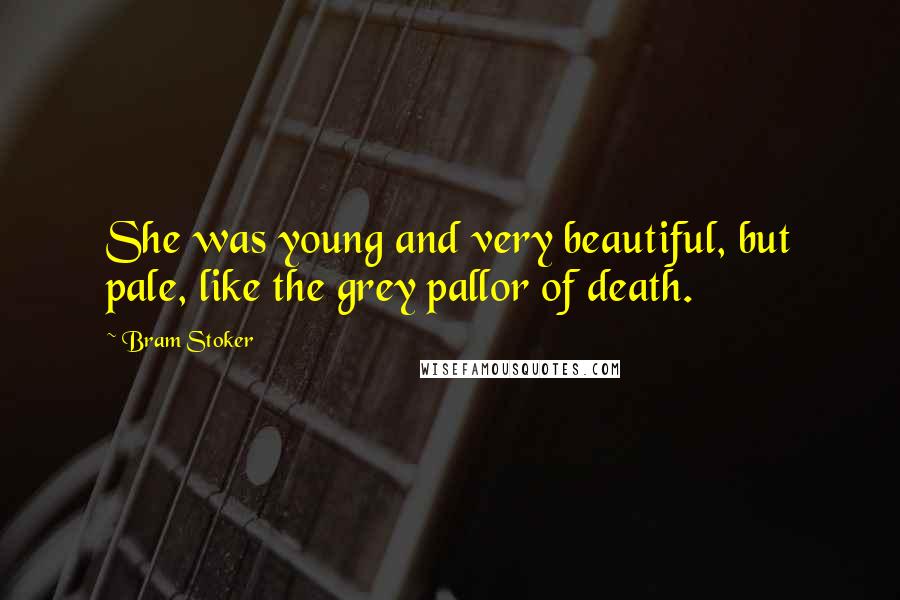 She was young and very beautiful, but pale, like the grey pallor of death.

~ Bram Stoker

WISEFAMOUSQUOTES.COM